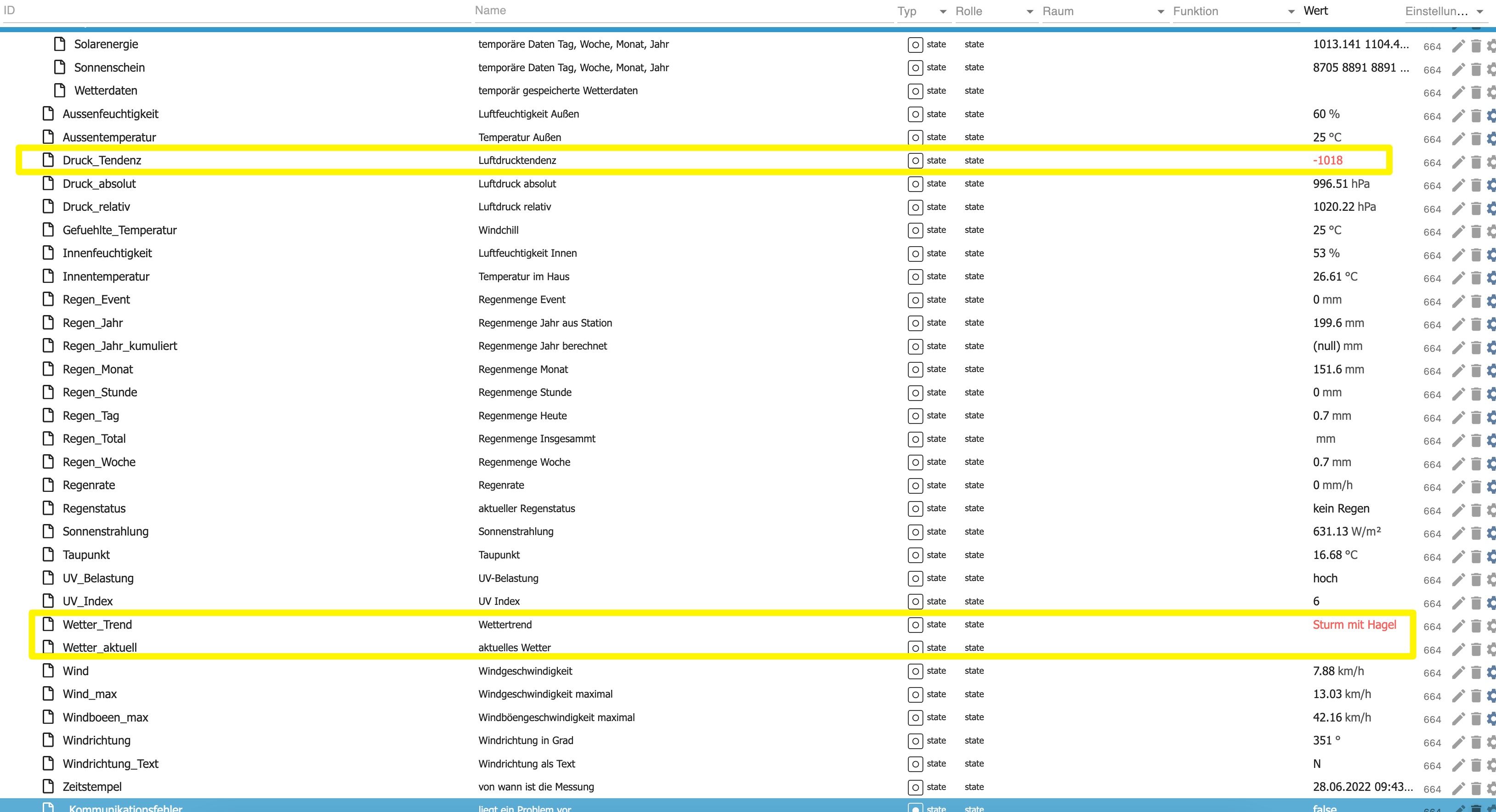 | ID | Name | Typ | Rolle | Raum | Funktion | Wert | Einstellun... |
|---|---|---|---|---|---|---|---|
| Solarenergie | temporäre Daten Tag, Woche, Monat, Jahr | state | state | | | 1013.141 1104.4... | 664 |
| Sonnenschein | temporäre Daten Tag, Woche, Monat, Jahr | state | state | | | 8705 8891 8891 ... | 664 |
| Wetterdaten | temporär gespeicherte Wetterdaten | state | state | | | | 664 |
| Aussenfeuchtigkeit | Luftfeuchtigkeit Außen | state | state | | | 60 % | 664 |
| Aussentemperatur | Temperatur Außen | state | state | | | 25 °C | 664 |
| Druck_Tendenz | Luftdrucktendenz | state | state | | | -1018 | 664 |
| Druck_absolut | Luftdruck absolut | state | state | | | 996.51 hPa | 664 |
| Druck_relativ | Luftdruck relativ | state | state | | | 1020.22 hPa | 664 |
| Gefuehlte_Temperatur | Windchill | state | state | | | 25 °C | 664 |
| Innenfeuchtigkeit | Luftfeuchtigkeit Innen | state | state | | | 53 % | 664 |
| Innentemperatur | Temperatur im Haus | state | state | | | 26.61 °C | 664 |
| Regen_Event | Regenmenge Event | state | state | | | 0 mm | 664 |
| Regen_Jahr | Regenmenge Jahr aus Station | state | state | | | 199.6 mm | 664 |
| Regen_Jahr_kumuliert | Regenmenge Jahr berechnet | state | state | | | (null) mm | 664 |
| Regen_Monat | Regenmenge Monat | state | state | | | 151.6 mm | 664 |
| Regen_Stunde | Regenmenge Stunde | state | state | | | 0 mm | 664 |
| Regen_Tag | Regenmenge Heute | state | state | | | 0.7 mm | 664 |
| Regen_Total | Regenmenge Insgesammt | state | state | | | mm | 664 |
| Regen_Woche | Regenmenge Woche | state | state | | | 0.7 mm | 664 |
| Regenrate | Regenrate | state | state | | | 0 mm/h | 664 |
| Regenstatus | aktueller Regenstatus | state | state | | | kein Regen | 664 |
| Sonnenstrahlung | Sonnenstrahlung | state | state | | | 631.13 W/m² | 664 |
| Taupunkt | Taupunkt | state | state | | | 16.68 °C | 664 |
| UV_Belastung | UV-Belastung | state | state | | | hoch | 664 |
| UV_Index | UV Index | state | state | | | 6 | 664 |
| Wetter_Trend | Wettertrend | state | state | | | Sturm mit Hagel | 664 |
| Wetter_aktuell | aktuelles Wetter | state | state | | | | 664 |
| Wind | Windgeschwindigkeit | state | state | | | 7.88 km/h | 664 |
| Wind_max | Windgeschwindigkeit maximal | state | state | | | 13.03 km/h | 664 |
| Windboeen_max | Windböengeschwindigkeit maximal | state | state | | | 42.16 km/h | 664 |
| Windrichtung | Windrichtung in Grad | state | state | | | 351 ° | 664 |
| Windrichtung_Text | Windrichtung als Text | state | state | | | N | 664 |
| Zeitstempel | von wann ist die Messung | state | state | | | 28.06.2022 09:43... | 664 |
| Kommunikationsfehler | liegt ein Problem vor | state | state | | | false | 664 |